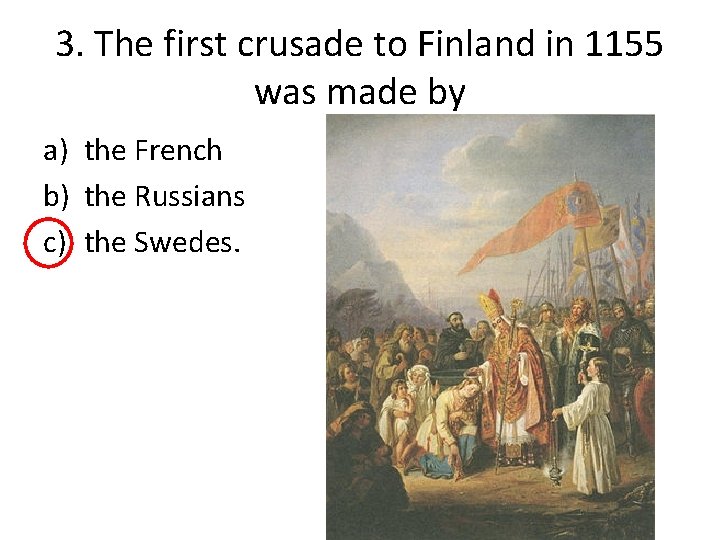 3. The first crusade to Finland in 1155 was made by

a) the French
b) the Russians
c) the Swedes.